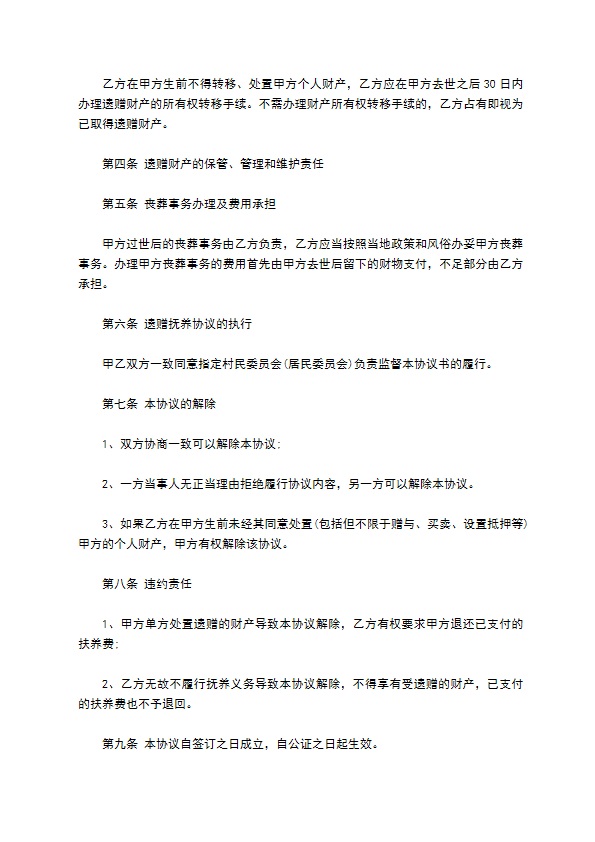 乙方在甲方生前不得转移、处置甲方个人财产，乙方应在甲方去世之后 30 日内办理遗赠财产的所有权转移手续。不需办理财产所有权转移手续的，乙方占有即视为已取得遗赠财产。

第四条 遗赠财产的保管、管理和维护责任

第五条 丧葬事务办理及费用承担

甲方过世后的丧葬事务由乙方负责，乙方应当按照当地政策和风俗办妥甲方丧葬事务。办理甲方丧葬事务的费用首先由甲方去世后留下的财物支付，不足部分由乙方承担。

第六条 遗赠抚养协议的执行

甲乙双方一致同意指定村民委员会(居民委员会)负责监督本协议书的履行。

第七条 本协议的解除

1、双方协商一致可以解除本协议;

2、一方当事人无正当理由拒绝履行协议内容，另一方可以解除本协议。

3、如果乙方在甲方生前未经其同意处置(包括但不限于赠与、买卖、设置抵押等)甲方的个人财产，甲方有权解除该协议。

第八条 违约责任

1、甲方单方处置遗赠的财产导致本协议解除，乙方有权要求甲方退还已支付的扶养费;

2、乙方无故不履行抚养义务导致本协议解除，不得享有受遗赠的财产，已支付的扶养费也不予退回。

第九条 本协议自签订之日成立，自公证之日起生效。